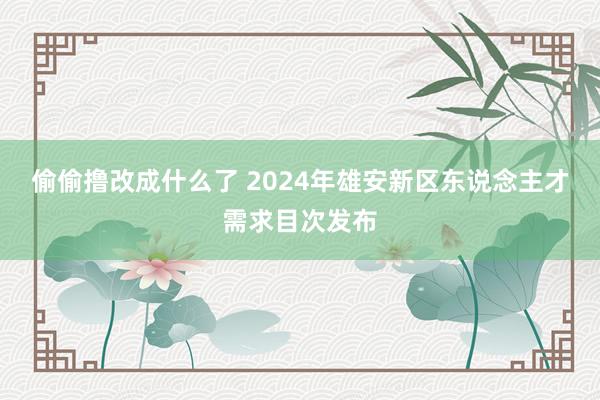 偷偷撸改成什么了 2024年雄安新区东说念主才需求目次发布